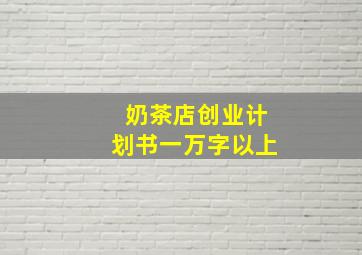 奶茶店创业计划书一万字以上